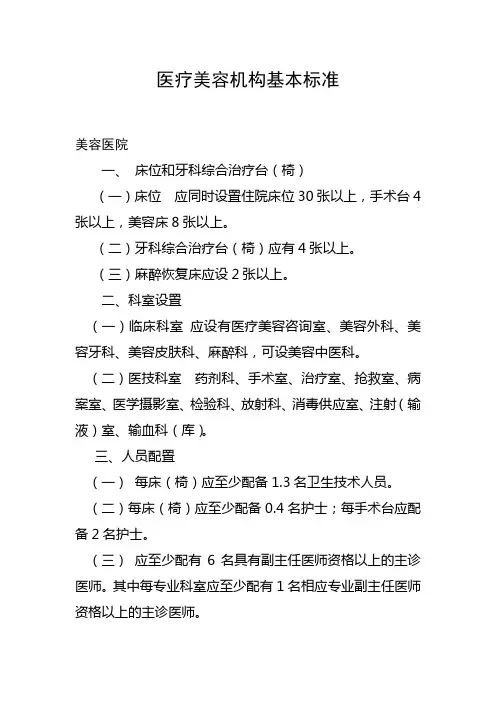 医疗美容机构基本标准

美容医院

一、 床位和牙科综合治疗台（椅）

（一）床位 应同时设置住院床位 30 张以上，手术台 4 张以上，美容床 8 张以上。

（二）牙科综合治疗台（椅）应有 4 张以上。

（三）麻醉恢复床应设 2 张以上。

二、科室设置

（一）临床科室 应设有医疗美容咨询室、美容外科、美容牙科、美容皮肤科、麻醉科，可设美容中医科。

（二）医技科室 药剂科、手术室、治疗室、抢救室、病案室、医学摄影室、检验科、放射科、消毒供应室、注射（输液）室、输血科（库）。

三、人员配置

（一） 每床（椅）应至少配备 1.3 名卫生技术人员。

（二）每床（椅）应至少配备 0.4 名护士；每手术台应配备 2 名护士。

（三） 应至少配有 6 名具有副主任医师资格以上的主诊医师。其中每专业科室应至少配有 1 名相应专业副主任医师资格以上的主诊医师。